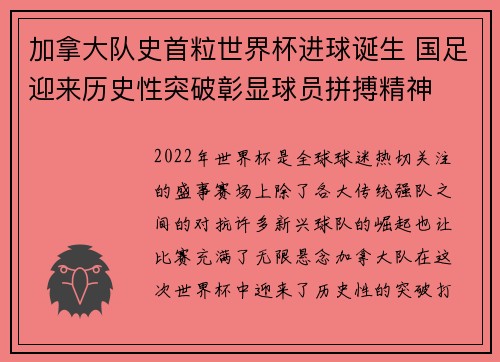 加拿大队史首粒世界杯进球诞生 国足迎来历史性突破彰显球员拼搏精神

2022年世界杯是全球球迷热切关注的盛事赛场上除了各大传统强队之间的对抗许多新兴球队的崛起也让比赛充满了无限悬念加拿大队在这次世界杯中迎来了历史性的突破打